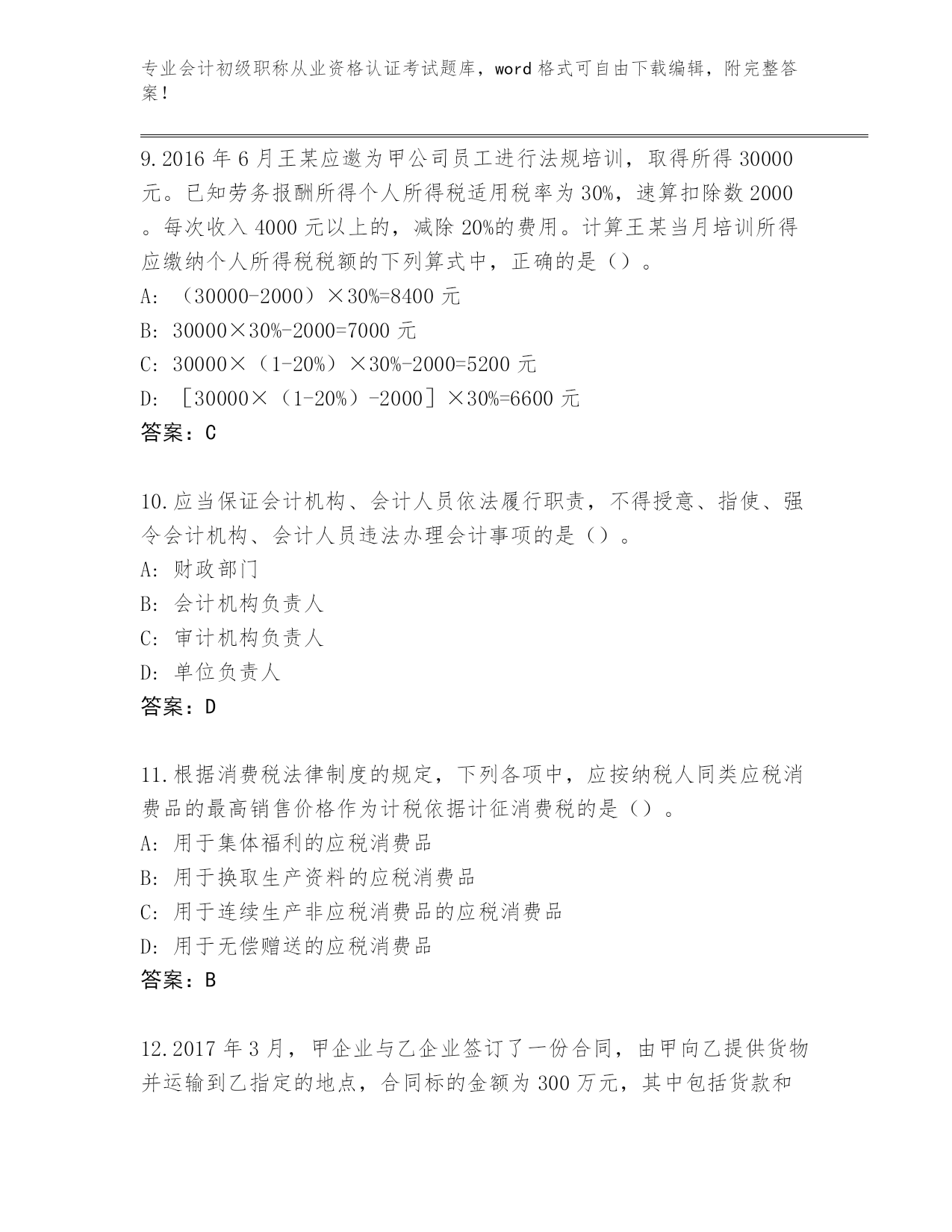 专业会计初级职称从业资格认证考试题库，word 格式可自由下载编辑，附完整答案！

9.2016 年 6 月王某应邀为甲公司员工进行法规培训，取得所得 30000 元。已知劳务报酬所得个人所得税适用税率为 30%，速算扣除数 2000 。每次收入 4000 元以上的，减除 20%的费用。计算王某当月培训所得应缴纳个人所得税税额的下列算式中，正确的是（）。
A: （30000-2000）×30%=8400 元
B: 30000×30%-2000=7000 元
C: 30000×（1-20%）×30%-2000=5200 元
D: ［30000×（1-20%）-2000］×30%=6600 元
答案：C

10.应当保证会计机构、会计人员依法履行职责，不得授意、指使、强令会计机构、会计人员违法办理会计事项的是（）。
A: 财政部门
B: 会计机构负责人
C: 审计机构负责人
D: 单位负责人
答案：D

11.根据消费税法律制度的规定，下列各项中，应按纳税人同类应税消费品的最高销售价格作为计税依据计征消费税的是（）。
A: 用于集体福利的应税消费品
B: 用于换取生产资料的应税消费品
C: 用于连续生产非应税消费品的应税消费品
D: 用于无偿赠送的应税消费品
答案：B

12.2017 年 3 月，甲企业与乙企业签订了一份合同，由甲向乙提供货物并运输到乙指定的地点，合同标的金额为 300 万元，其中包括货款和